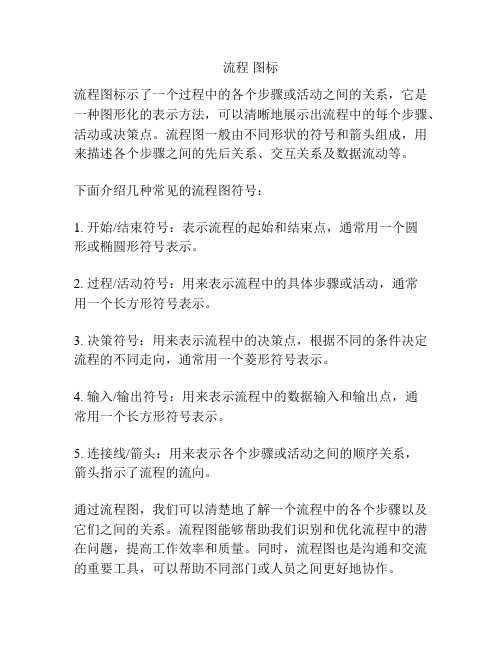 流程 图标

流程图标示了一个过程中的各个步骤或活动之间的关系，它是一种图形化的表示方法，可以清晰地展示出流程中的每个步骤、活动或决策点。流程图一般由不同形状的符号和箭头组成，用来描述各个步骤之间的先后关系、交互关系及数据流动等。

下面介绍几种常见的流程图符号：

1. 开始/结束符号：表示流程的起始和结束点，通常用一个圆形或椭圆形符号表示。

2. 过程/活动符号：用来表示流程中的具体步骤或活动，通常用一个长方形符号表示。

3. 决策符号：用来表示流程中的决策点，根据不同的条件决定流程的不同走向，通常用一个菱形符号表示。

4. 输入/输出符号：用来表示流程中的数据输入和输出点，通常用一个长方形符号表示。

5. 连接线/箭头：用来表示各个步骤或活动之间的顺序关系，箭头指示了流程的流向。

通过流程图，我们可以清楚地了解一个流程中的各个步骤以及它们之间的关系。流程图能够帮助我们识别和优化流程中的潜在问题，提高工作效率和质量。同时，流程图也是沟通和交流的重要工具，可以帮助不同部门或人员之间更好地协作。